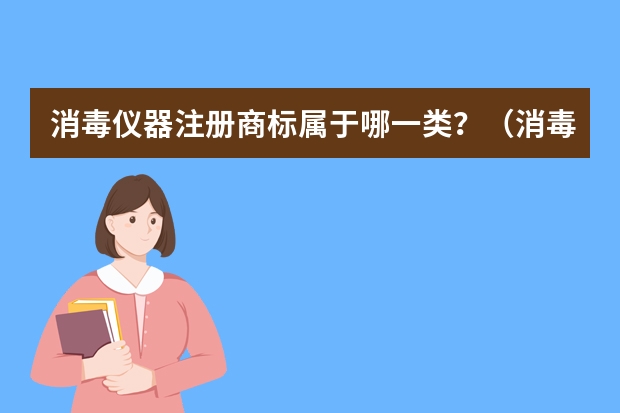 消毒仪器注册商标属于哪一类？（消毒